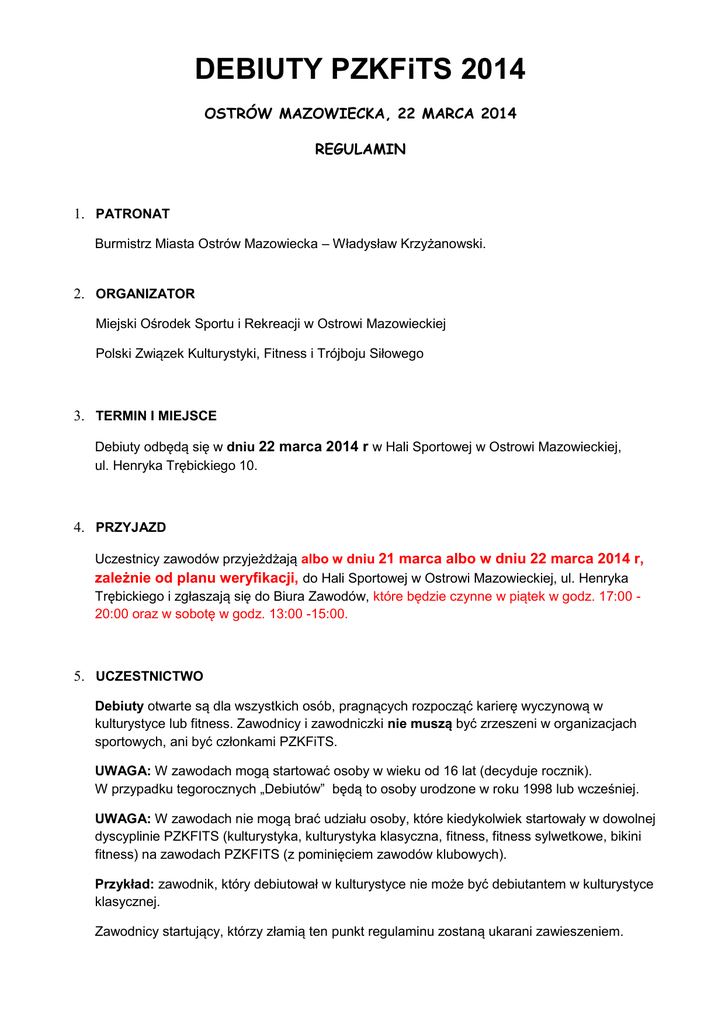 DEBIUTY PZKFiTS 2014

OSTRÓW MAZOWIECKA, 22 MARCA 2014

REGULAMIN

1. PATRONAT

Burmistrz Miasta Ostrów Mazowiecka – Władysław Krzyżanowski.

2. ORGANIZATOR

Miejski Ośrodek Sportu i Rekreacji w Ostrowi Mazowieckiej

Polski Związek Kulturystyki, Fitness i Trójboju Siłowego

3. TERMIN I MIEJSCE

Debiuty odbędą się w dniu 22 marca 2014 r w Hali Sportowej w Ostrowi Mazowieckiej, ul. Henryka Trębickiego 10.

4. PRZYJAZD

Uczestnicy zawodów przyjeżdżają albo w dniu 21 marca albo w dniu 22 marca 2014 r, zależnie od planu weryfikacji, do Hali Sportowej w Ostrowi Mazowieckiej, ul. Henryka Trębickiego i zgłaszają się do Biura Zawodów, które będzie czynne w piątek w godz. 17:00 - 20:00 oraz w sobotę w godz. 13:00 -15:00.

5. UCZESTNICTWO

Debiuty otwarte są dla wszystkich osób, pragnących rozpocząć karierę wyczynową w kulturystyce lub fitness. Zawodnicy i zawodniczki nie muszą być zrzeszeni w organizacjach sportowych, ani być członkami PZKFiTS.

UWAGA: W zawodach mogą startować osoby w wieku od 16 lat (decyduje rocznik). W przypadku tegorocznych „Debiutów" będą to osoby urodzone w roku 1998 lub wcześniej.

UWAGA: W zawodach nie mogą brać udziału osoby, które kiedykolwiek startowały w dowolnej dyscyplinie PZKFITS (kulturystyka, kulturystyka klasyczna, fitness, fitness sylwetkowe, bikini fitness) na zawodach PZKFITS (z pominięciem zawodów klubowych).

Przykład: zawodnik, który debiutował w kulturystyce nie może być debiutantem w kulturystyce klasycznej.

Zawodnicy startujący, którzy złamią ten punkt regulaminu zostaną ukarani zawieszeniem.